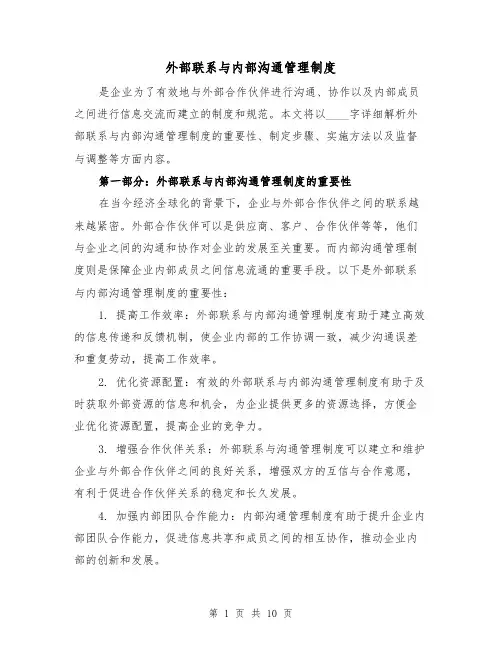 外部联系与内部沟通管理制度

是企业为了有效地与外部合作伙伴进行沟通、协作以及内部成员之间进行信息交流而建立的制度和规范。本文将以____字详细解析外部联系与内部沟通管理制度的重要性、制定步骤、实施方法以及监督与调整等方面内容。

第一部分：外部联系与内部沟通管理制度的重要性

在当今经济全球化的背景下，企业与外部合作伙伴之间的联系越来越紧密。外部合作伙伴可以是供应商、客户、合作伙伴等等，他们与企业之间的沟通和协作对企业的发展至关重要。而内部沟通管理制度则是保障企业内部成员之间信息流通的重要手段。以下是外部联系与内部沟通管理制度的重要性：

1. 提高工作效率：外部联系与内部沟通管理制度有助于建立高效的信息传递和反馈机制，使企业内部的工作协调一致，减少沟通误差和重复劳动，提高工作效率。

2. 优化资源配置：有效的外部联系与内部沟通管理制度有助于及时获取外部资源的信息和机会，为企业提供更多的资源选择，方便企业优化资源配置，提高企业的竞争力。

3. 增强合作伙伴关系：外部联系与沟通管理制度可以建立和维护企业与外部合作伙伴之间的良好关系，增强双方的互信与合作意愿，有利于促进合作伙伴关系的稳定和长久发展。

4. 加强内部团队合作能力：内部沟通管理制度有助于提升企业内部团队合作能力，促进信息共享和成员之间的相互协作，推动企业内部的创新和发展。

第 1 页 共 10 页